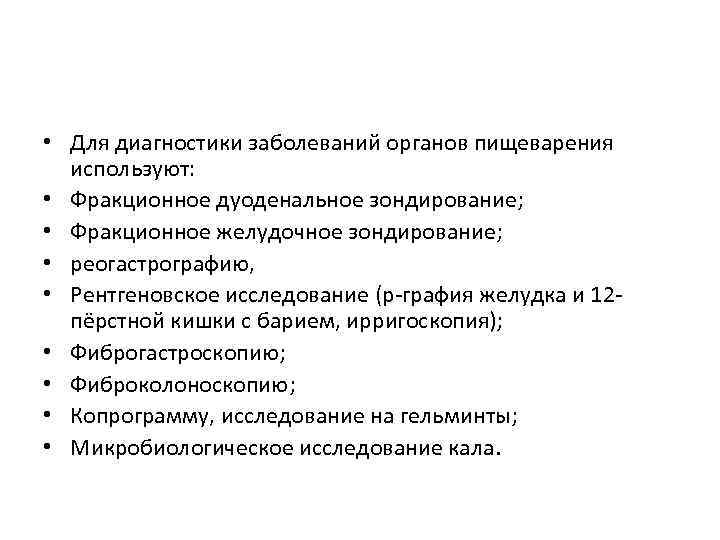 • Для диагностики заболеваний органов пищеварения используют:
• Фракционное дуоденальное зондирование;
• Фракционное желудочное зондирование;
• реогастрографию,
• Рентгеновское исследование (р-графия желудка и 12-пёрстной кишки с барием, ирригоскопия);
• Фиброгастроскопию;
• Фиброколоноскопию;
• Копрограмму, исследование на гельминты;
• Микробиологическое исследование кала.